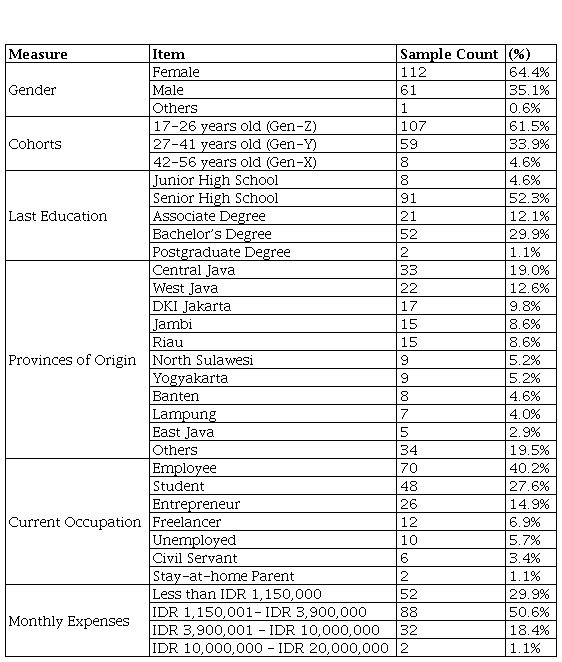 | Measure | Item | Sample Count | (%) |
|---|---|---|---|
| Gender | Female | 112 | 64.4% |
| | Male | 61 | 35.1% |
| | Others | 1 | 0.6% |
| Cohorts | 17-26 years old (Gen-Z) | 107 | 61.5% |
| | 27-41 years old (Gen-Y) | 59 | 33.9% |
| | 42-56 years old (Gen-X) | 8 | 4.6% |
| Last Education | Junior High School | 8 | 4.6% |
| | Senior High School | 91 | 52.3% |
| | Associate Degree | 21 | 12.1% |
| | Bachelor's Degree | 52 | 29.9% |
| | Postgraduate Degree | 2 | 1.1% |
| Provinces of Origin | Central Java | 33 | 19.0% |
| | West Java | 22 | 12.6% |
| | DKI Jakarta | 17 | 9.8% |
| | Jambi | 15 | 8.6% |
| | Riau | 15 | 8.6% |
| | North Sulawesi | 9 | 5.2% |
| | Yogyakarta | 9 | 5.2% |
| | Banten | 8 | 4.6% |
| | Lampung | 7 | 4.0% |
| | East Java | 5 | 2.9% |
| | Others | 34 | 19.5% |
| Current Occupation | Employee | 70 | 40.2% |
| | Student | 48 | 27.6% |
| | Entrepreneur | 26 | 14.9% |
| | Freelancer | 12 | 6.9% |
| | Unemployed | 10 | 5.7% |
| | Civil Servant | 6 | 3.4% |
| | Stay-at-home Parent | 2 | 1.1% |
| Monthly Expenses | Less than IDR 1,150,000 | 52 | 29.9% |
| | IDR 1,150,001- IDR 3,900,000 | 88 | 50.6% |
| | IDR 3,900,001 - IDR 10,000,000 | 32 | 18.4% |
| | IDR 10,000,000 - IDR 20,000,000 | 2 | 1.1% |